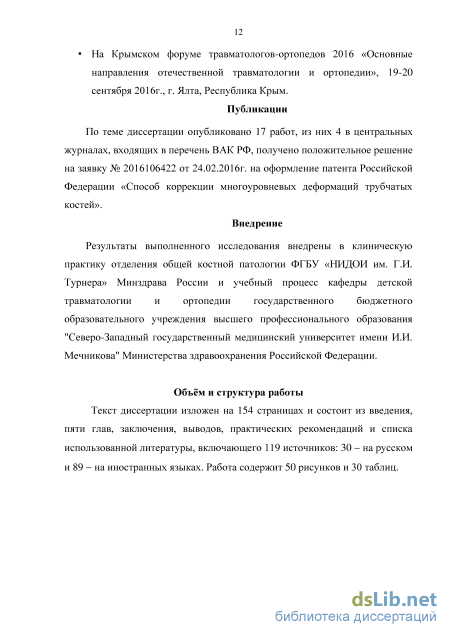 12

• На Крымском форуме травматологов-ортопедов 2016 «Основные направления отечественной травматологии и ортопедии», 19-20 сентября 2016г., г. Ялта, Республика Крым.

Публикации

По теме диссертации опубликовано 17 работ, из них 4 в центральных журналах, входящих в перечень ВАК РФ, получено положительное решение на заявку № 2016106422 от 24.02.2016г. на оформление патента Российской Федерации «Способ коррекции многоуровневых деформаций трубчатых костей».

Внедрение

Результаты выполненного исследования внедрены в клиническую практику отделения общей костной патологии ФГБУ «НИДОИ им. Г.И. Турнера» Минздрава России и учебный процесс кафедры детской травматологии и ортопедии государственного бюджетного образовательного учреждения высшего профессионального образования "Северо-Западный государственный медицинский университет имени И.И. Мечникова" Министерства здравоохранения Российской Федерации.

Объём и структура работы

Текст диссертации изложен на 154 страницах и состоит из введения, пяти глав, заключения, выводов, практических рекомендаций и списка использованной литературы, включающего 119 источников: 30 – на русском и 89 – на иностранных языках. Работа содержит 50 рисунков и 30 таблиц.

dsLib.net
библиотека диссертаций